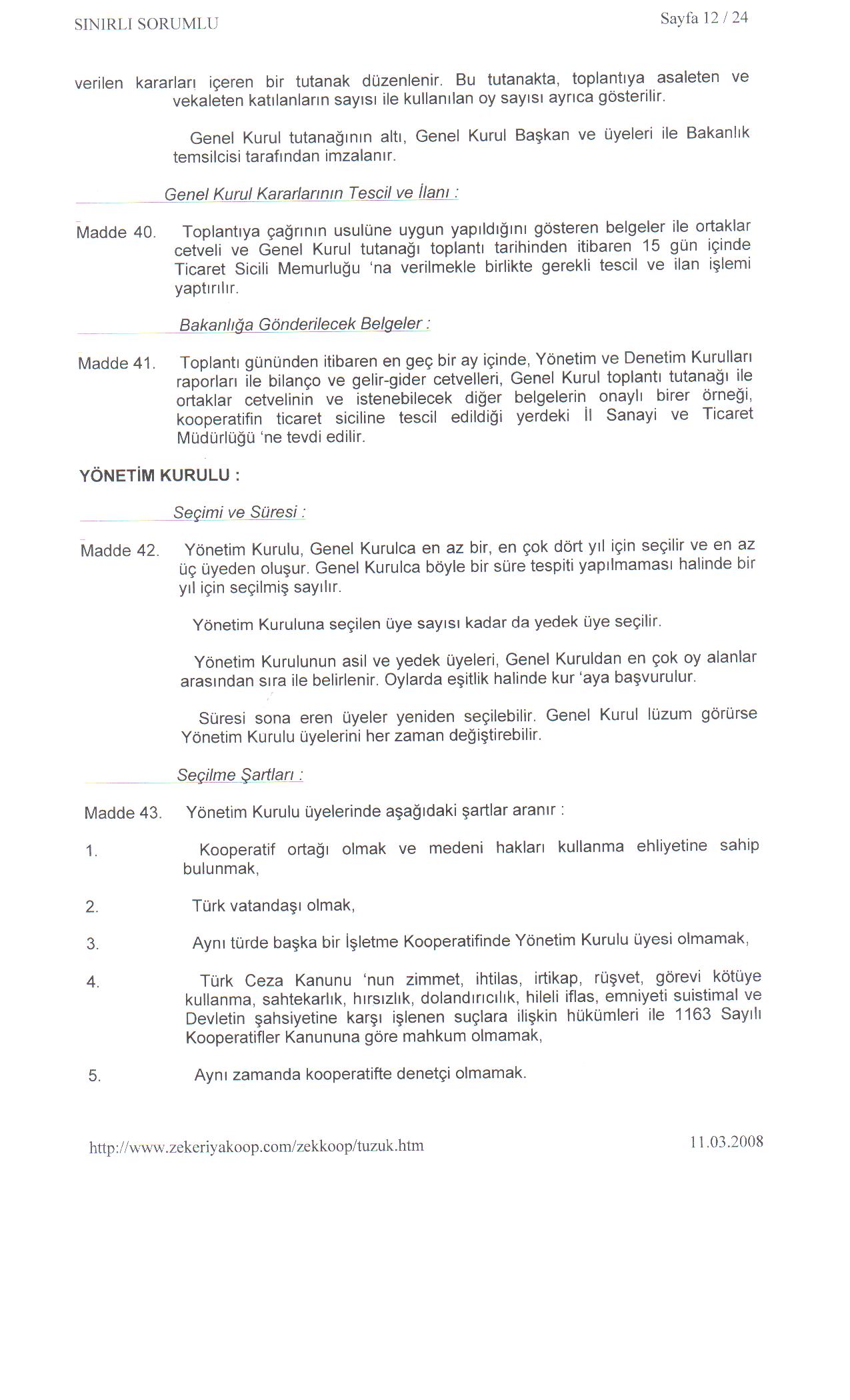 SINIRLI SORUMLU

Sayfa 12 / 24

verilen kararları içeren bir tutanak düzenlenir. Bu tutanakta, toplantıya asaleten ve vekaleten katılanların sayısı ile kullanılan oy sayısı ayrıca gösterilir.

Genel Kurul tutanağının altı, Genel Kurul Başkan ve üyeleri ile Bakanlık temsilcisi tarafından imzalanır.

Genel Kurul Kararlarının Tescil ve İlanı :

Madde 40. Toplantıya çağrının usulüne uygun yapıldığını gösteren belgeler ile ortaklar cetveli ve Genel Kurul tutanağı toplantı tarihinden itibaren 15 gün içinde Ticaret Sicili Memurluğu 'na verilmekle birlikte gerekli tescil ve ilan işlemi yaptırılır.

Bakanlığa Gönderilecek Belgeler :

Madde 41. Toplantı gününden itibaren en geç bir ay içinde, Yönetim ve Denetim Kurulları raporları ile bilanço ve gelir-gider cetvelleri, Genel Kurul toplantı tutanağı ile ortaklar cetvelinin ve istenebilecek diğer belgelerin onaylı birer örneği, kooperatifin ticaret siciline tescil edildiği yerdeki İl Sanayi ve Ticaret Müdürlüğü 'ne tevdi edilir.

YÖNETİM KURULU :

Seçimi ve Süresi :

Madde 42. Yönetim Kurulu, Genel Kurulca en az bir, en çok dört yıl için seçilir ve en az üç üyeden oluşur. Genel Kurulca böyle bir süre tespiti yapılmaması halinde bir yıl için seçilmiş sayılır.

Yönetim Kuruluna seçilen üye sayısı kadar da yedek üye seçilir.

Yönetim Kurulunun asil ve yedek üyeleri, Genel Kuruldan en çok oy alanlar arasından sıra ile belirlenir. Oylarda eşitlik halinde kur 'aya başvurulur.

Süresi sona eren üyeler yeniden seçilebilir. Genel Kurul lüzum görürse Yönetim Kurulu üyelerini her zaman değiştirebilir.

Seçilme Şartları :

Madde 43. Yönetim Kurulu üyelerinde aşağıdaki şartlar aranır :

1. Kooperatif ortağı olmak ve medeni hakları kullanma ehliyetine sahip bulunmak,

2. Türk vatandaşı olmak,

3. Aynı türde başka bir İşletme Kooperatifinde Yönetim Kurulu üyesi olmamak,

4. Türk Ceza Kanunu 'nun zimmet, ihtilas, irtikap, rüşvet, görevi kötüye kullanma, sahtekarlık, hırsızlık, dolandırıcılık, hileli iflas, emniyeti suistimal ve Devletin şahsiyetine karşı işlenen suçlara ilişkin hükümleri ile 1163 Sayılı Kooperatifler Kanununa göre mahkum olmamak,

5. Aynı zamanda kooperatifte denetçi olmamak.

http://www.zekeriyakoop.com/zekkoop/tuzuk.htm

11.03.2008